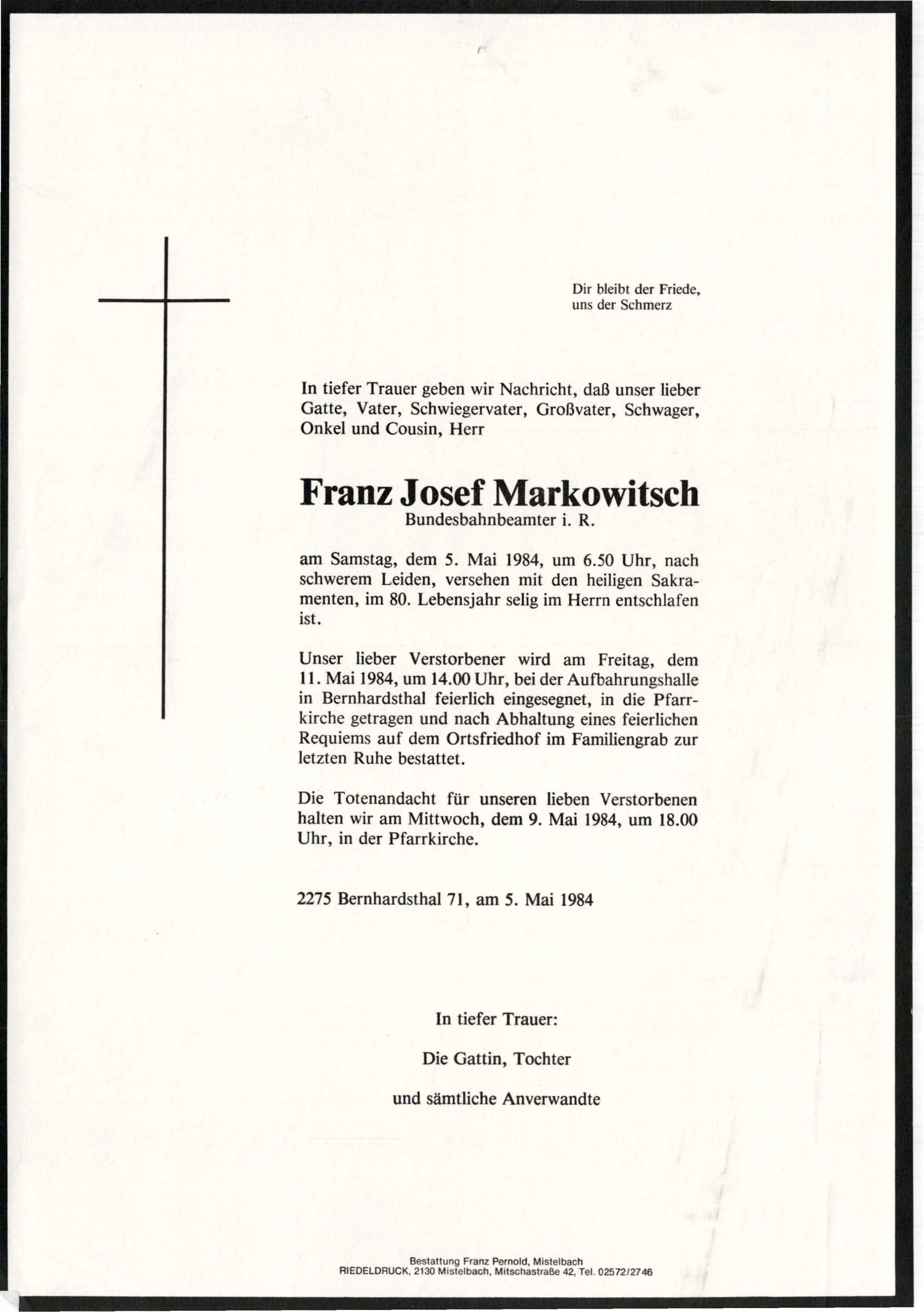 Dir bleibt der Friede,
uns der Schmerz

In tiefer Trauer geben wir Nachricht, daß unser lieber Gatte, Vater, Schwiegervater, Großvater, Schwager, Onkel und Cousin, Herr

Franz Josef Markowitsch
Bundesbahnbeamter i. R.

am Samstag, dem 5. Mai 1984, um 6.50 Uhr, nach schwerem Leiden, versehen mit den heiligen Sakramenten, im 80. Lebensjahr selig im Herrn entschlafen ist.

Unser lieber Verstorbener wird am Freitag, dem 11. Mai 1984, um 14.00 Uhr, bei der Aufbahrungshalle in Bernhardsthal feierlich eingesegnet, in die Pfarrkirche getragen und nach Abhaltung eines feierlichen Requiems auf dem Ortsfriedhof im Familiengrab zur letzten Ruhe bestattet.

Die Totenandacht für unseren lieben Verstorbenen halten wir am Mittwoch, dem 9. Mai 1984, um 18.00 Uhr, in der Pfarrkirche.

2275 Bernhardsthal 71, am 5. Mai 1984

In tiefer Trauer:

Die Gattin, Tochter

und sämtliche Anverwandte

Bestattung Franz Pernold, Mistelbach
RIEDELDRUCK, 2130 Mistelbach, Mitschastraße 42, Tel. 02572/2746